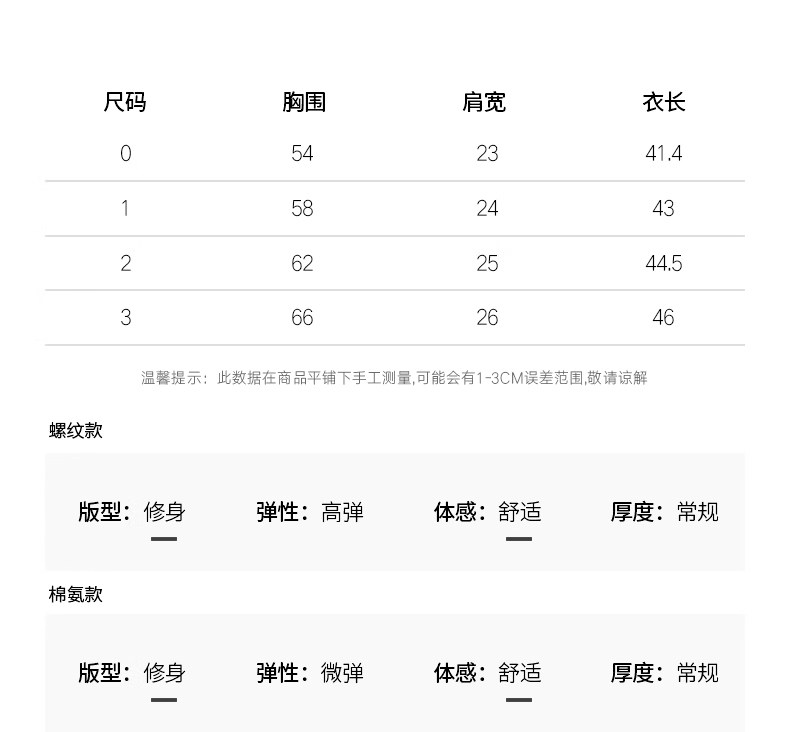 | 尺码 | 胸围 | 肩宽 | 衣长 |
|---|---|---|---|
| 0 | 54 | 23 | 41.4 |
| 1 | 58 | 24 | 43 |
| 2 | 62 | 25 | 44.5 |
| 3 | 66 | 26 | 46 |

温馨提示：此数据在商品平铺下手工测量,可能会有1-3CM误差范围,敬请谅解

螺纹款

版型：修身　弹性：高弹　体感：舒适　厚度：常规

棉氨款

版型：修身　弹性：微弹　体感：舒适　厚度：常规